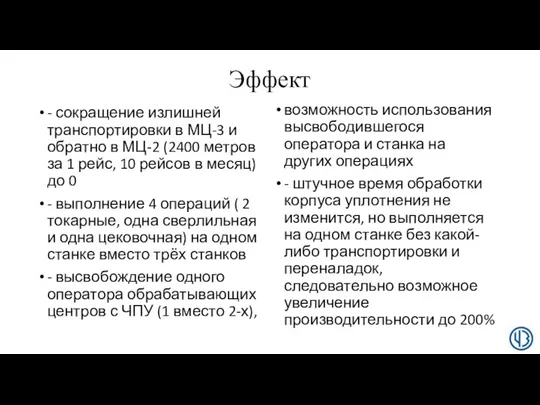 Эффект

• - сокращение излишней транспортировки в МЦ-3 и обратно в МЦ-2 (2400 метров за 1 рейс, 10 рейсов в месяц) до 0
• - выполнение 4 операций ( 2 токарные, одна сверлильная и одна цековочная) на одном станке вместо трёх станков
• - высвобождение одного оператора обрабатывающих центров с ЧПУ (1 вместо 2-х),

• возможность использования высвободившегося оператора и станка на других операциях
• - штучное время обработки корпуса уплотнения не изменится, но выполняется на одном станке без какой-либо транспортировки и переналадок, следовательно возможное увеличение производительности до 200%

ЧЗ